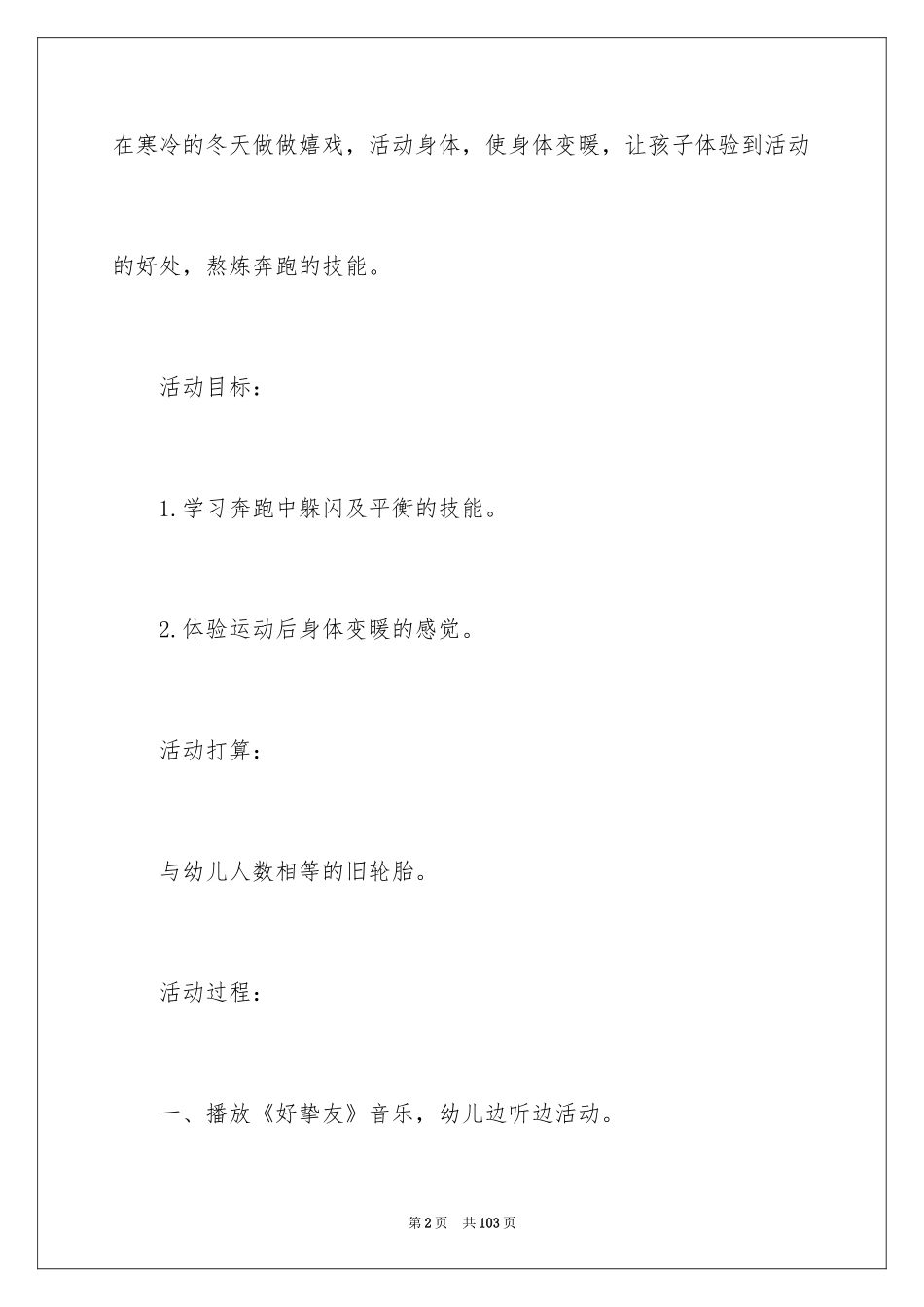 在寒冷的冬天做做嬉戏，活动身体，使身体变暖，让孩子体验到活动的好处，熬炼奔跑的技能。

活动目标：

1.学习奔跑中躲闪及平衡的技能。

2.体验运动后身体变暖的感觉。

活动打算：

与幼儿人数相等的旧轮胎。

活动过程：

一、播放《好挚友》音乐，幼儿边听边活动。

第2页 共103页